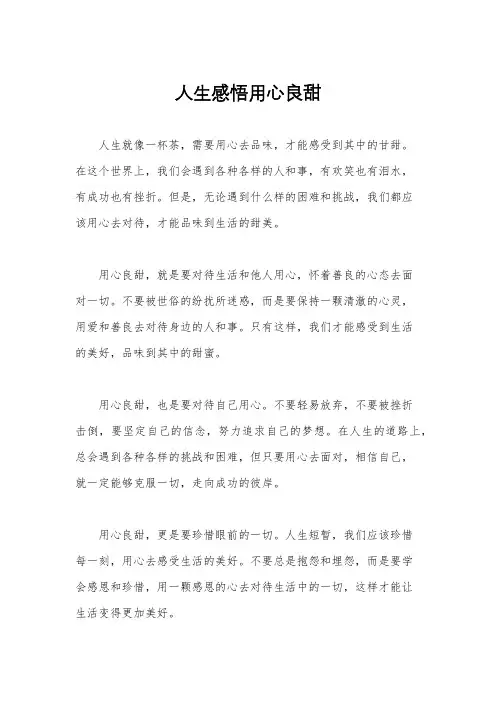 人生感悟用心良甜

人生就像一杯茶，需要用心去品味，才能感受到其中的甘甜。在这个世界上，我们会遇到各种各样的人和事，有欢笑也有泪水，有成功也有挫折。但是，无论遇到什么样的困难和挑战，我们都应该用心去对待，才能品味到生活的甜美。

用心良甜，就是要对待生活和他人用心，怀着善良的心态去面对一切。不要被世俗的纷扰所迷惑，而是要保持一颗清澈的心灵，用爱和善良去对待身边的人和事。只有这样，我们才能感受到生活的美好，品味到其中的甜蜜。

用心良甜，也是要对待自己用心。不要轻易放弃，不要被挫折击倒，要坚定自己的信念，努力追求自己的梦想。在人生的道路上，总会遇到各种各样的挑战和困难，但只要用心去面对，相信自己，就一定能够克服一切，走向成功的彼岸。

用心良甜，更是要珍惜眼前的一切。人生短暂，我们应该珍惜每一刻，用心去感受生活的美好。不要总是抱怨和埋怨，而是要学会感恩和珍惜，用一颗感恩的心去对待生活中的一切，这样才能让生活变得更加美好。